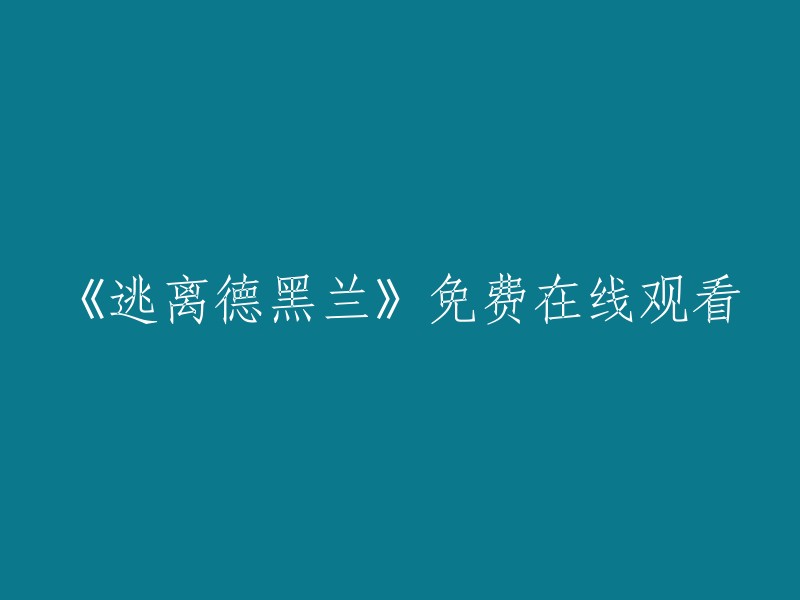 《逃离德黑兰》免费在线观看